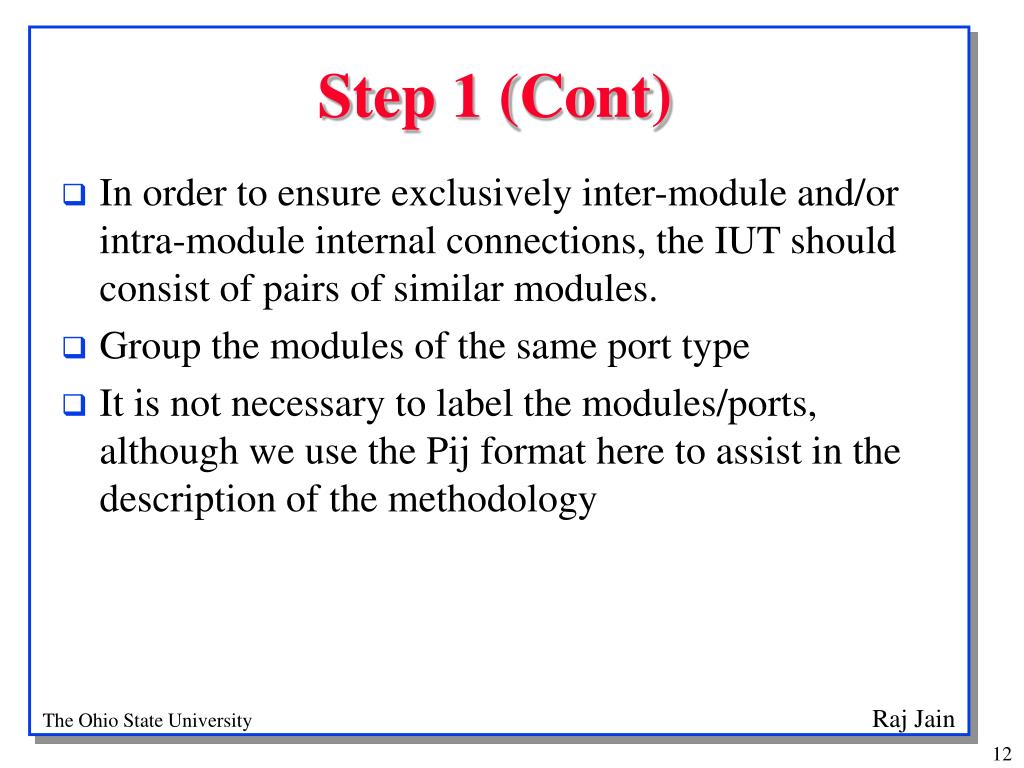 Step 1 (Cont)

❑ In order to ensure exclusively inter-module and/or intra-module internal connections, the IUT should consist of pairs of similar modules.

❑ Group the modules of the same port type

❑ It is not necessary to label the modules/ports, although we use the Pij format here to assist in the description of the methodology

The Ohio State University

Raj Jain

12